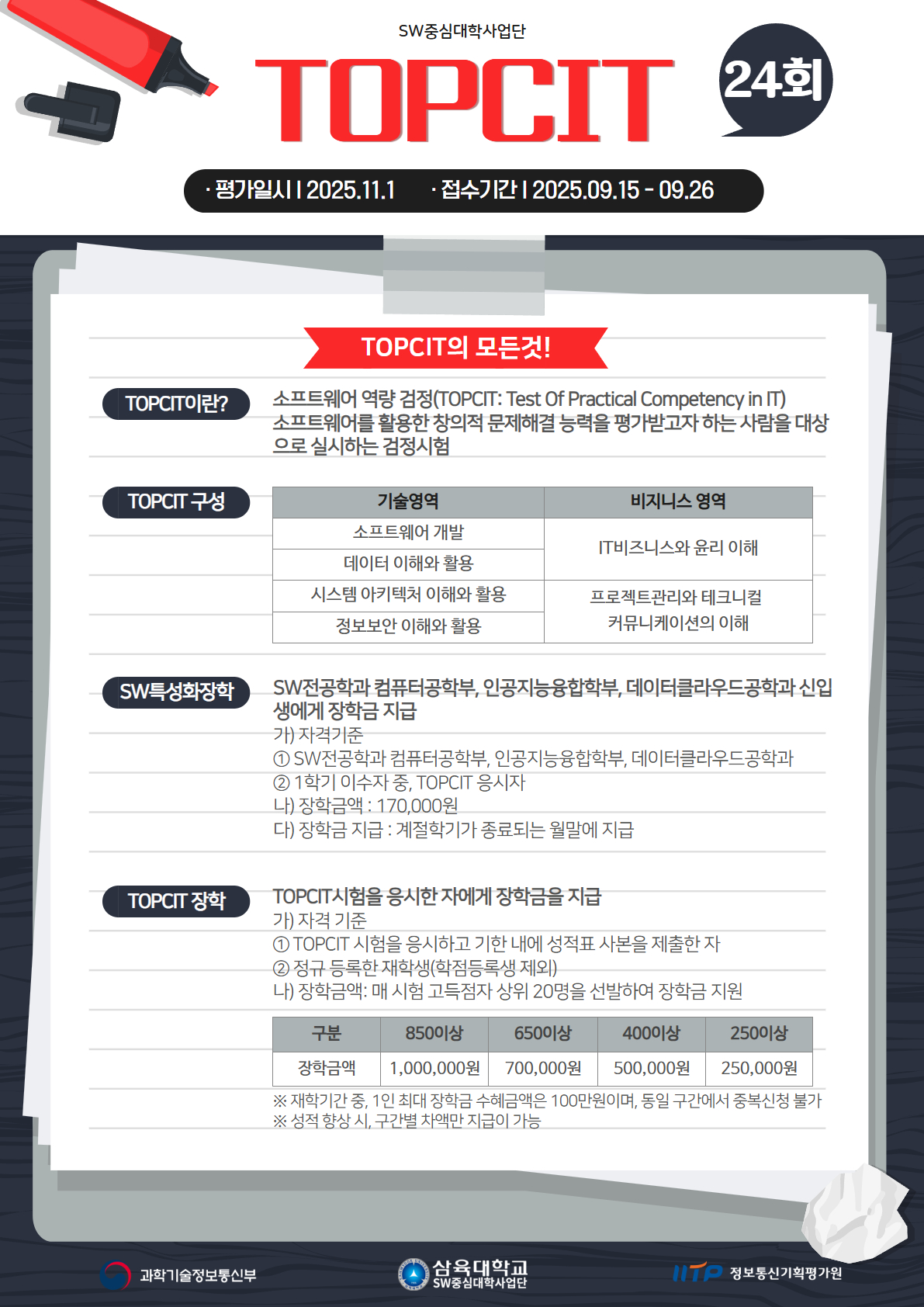 SW중심대학사업단

TOPCIT

24회

· 평가일시 | 2025.11.1 · 접수기간 | 2025.09.15 - 09.26

TOPCIT의 모든것!

TOPCIT이란?

소프트웨어 역량 검정(TOPCIT: Test Of Practical Competency in IT) 소프트웨어를 활용한 창의적 문제해결 능력을 평가받고자 하는 사람을 대상으로 실시하는 검정시험

TOPCIT 구성

| 기술영역 | 비지니스 영역 |
|---|---|
| 소프트웨어 개발 | IT비즈니스와 윤리 이해 |
| 데이터 이해와 활용 | |
| 시스템 아키텍처 이해와 활용 | 프로젝트관리와 테크니컬 커뮤니케이션의 이해 |
| 정보보안 이해와 활용 | |

SW특성화장학

SW전공학과 컴퓨터공학부, 인공지능융합학부, 데이터클라우드공학과 신입생에게 장학금 지급
가) 자격기준
① SW전공학과 컴퓨터공학부, 인공지능융합학부, 데이터클라우드공학과
② 1학기 이수자 중, TOPCIT 응시자
나) 장학금액 : 170,000원
다) 장학금 지급 : 계절학기가 종료되는 월말에 지급

TOPCIT 장학

TOPCIT시험을 응시한 자에게 장학금을 지급
가) 자격 기준
① TOPCIT 시험을 응시하고 기한 내에 성적표 사본을 제출한 자
② 정규 등록한 재학생(학점등록생 제외)
나) 장학금액: 매 시험 고득점자 상위 20명을 선발하여 장학금 지원

| 구분 | 850이상 | 650이상 | 400이상 | 250이상 |
|---|---|---|---|---|
| 장학금액 | 1,000,000원 | 700,000원 | 500,000원 | 250,000원 |

※ 재학기간 중, 1인 최대 장학금 수혜금액은 100만원이며, 동일 구간에서 중복신청 불가
※ 성적 향상 시, 구간별 차액만 지급이 가능

과학기술정보통신부

삼육대학교
SW중심대학사업단

IITP 정보통신기획평가원